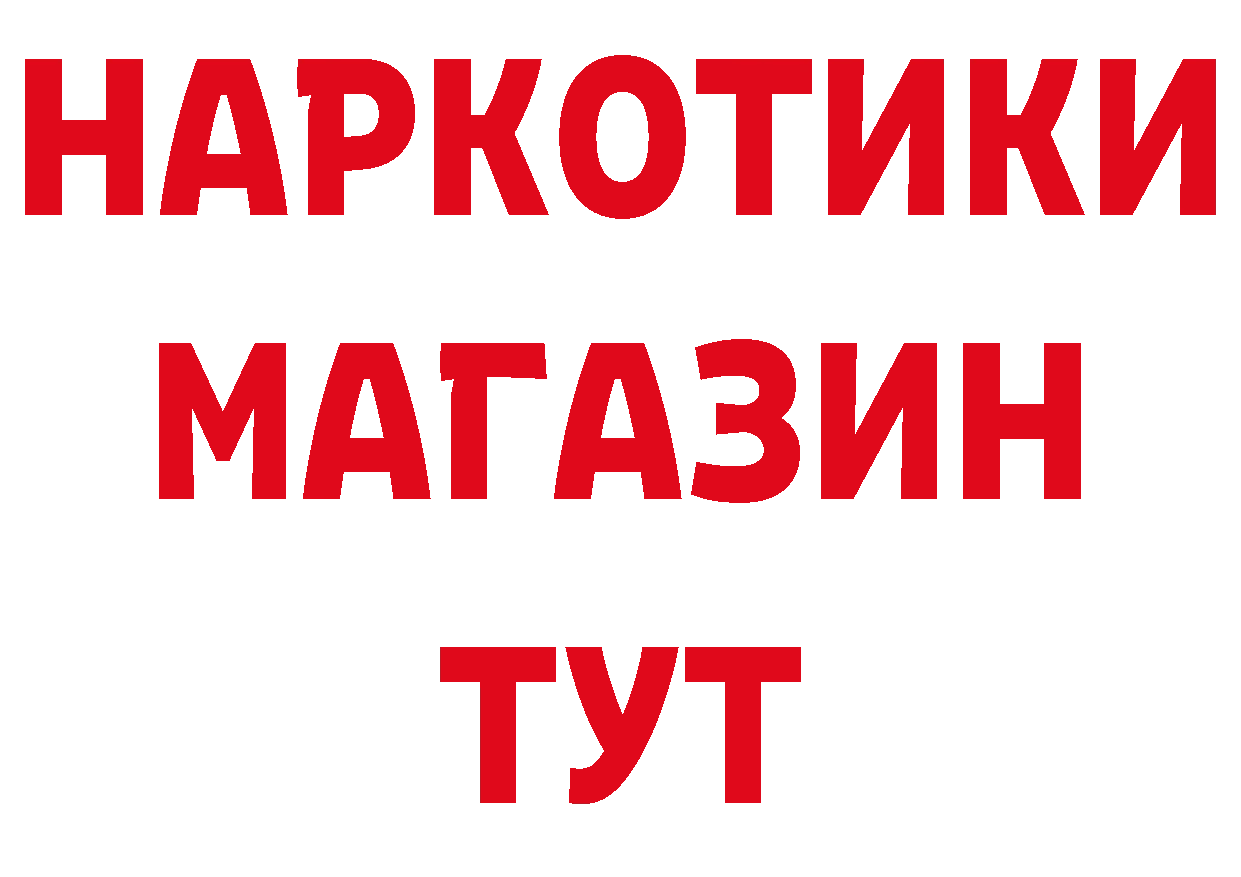 НАРКОТИКИ
МАГАЗИН
ТУТ